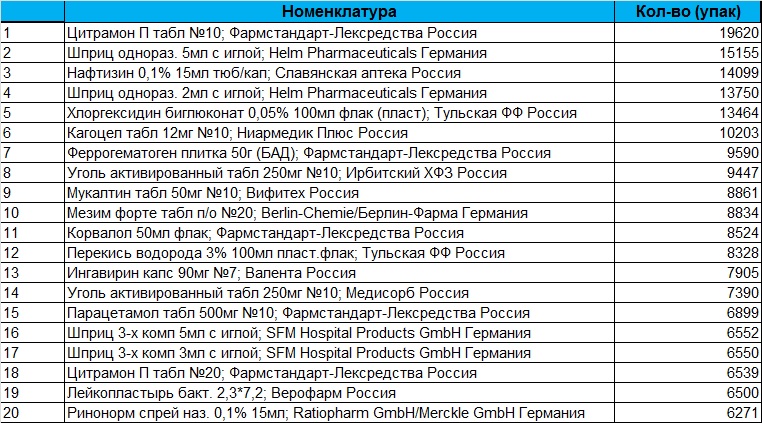 |  | Номенклатура | Кол-во (упак) |
|---|---|---|
| 1 | Цитрамон П табл №10; Фармстандарт-Лексредства Россия | 19620 |
| 2 | Шприц однораз. 5мл с иглой; Helm Pharmaceuticals Германия | 15155 |
| 3 | Нафтизин 0,1% 15мл тюб/кап; Славянская аптека Россия | 14099 |
| 4 | Шприц однораз. 2мл с иглой; Helm Pharmaceuticals Германия | 13750 |
| 5 | Хлоргексидин биглюконат 0,05% 100мл флак (пласт); Тульская ФФ Россия | 13464 |
| 6 | Кагоцел табл 12мг №10; Ниармедик Плюс Россия | 10203 |
| 7 | Феррогематоген плитка 50г (БАД); Фармстандарт-Лексредства Россия | 9590 |
| 8 | Уголь активированный табл 250мг №10; Ирбитский ХФЗ Россия | 9447 |
| 9 | Мукалтин табл 50мг №10; Вифитех Россия | 8861 |
| 10 | Мезим форте табл п/о №20; Berlin-Chemie/Берлин-Фарма Германия | 8834 |
| 11 | Корвалол 50мл флак; Фармстандарт-Лексредства Россия | 8524 |
| 12 | Перекись водорода 3% 100мл пласт.флак; Тульская ФФ Россия | 8328 |
| 13 | Ингавирин капс 90мг №7; Валента Россия | 7905 |
| 14 | Уголь активированный табл 250мг №10; Медисорб Россия | 7390 |
| 15 | Парацетамол табл 500мг №10; Фармстандарт-Лексредства Россия | 6899 |
| 16 | Шприц 3-х комп 5мл с иглой; SFM Hospital Products GmbH Германия | 6552 |
| 17 | Шприц 3-х комп 3мл с иглой; SFM Hospital Products GmbH Германия | 6550 |
| 18 | Цитрамон П табл №20; Фармстандарт-Лексредства Россия | 6539 |
| 19 | Лейкопластырь бакт. 2,3*7,2; Верофарм Россия | 6500 |
| 20 | Ринонорм спрей наз. 0,1% 15мл; Ratiopharm GmbH/Merckle GmbH Германия | 6271 |